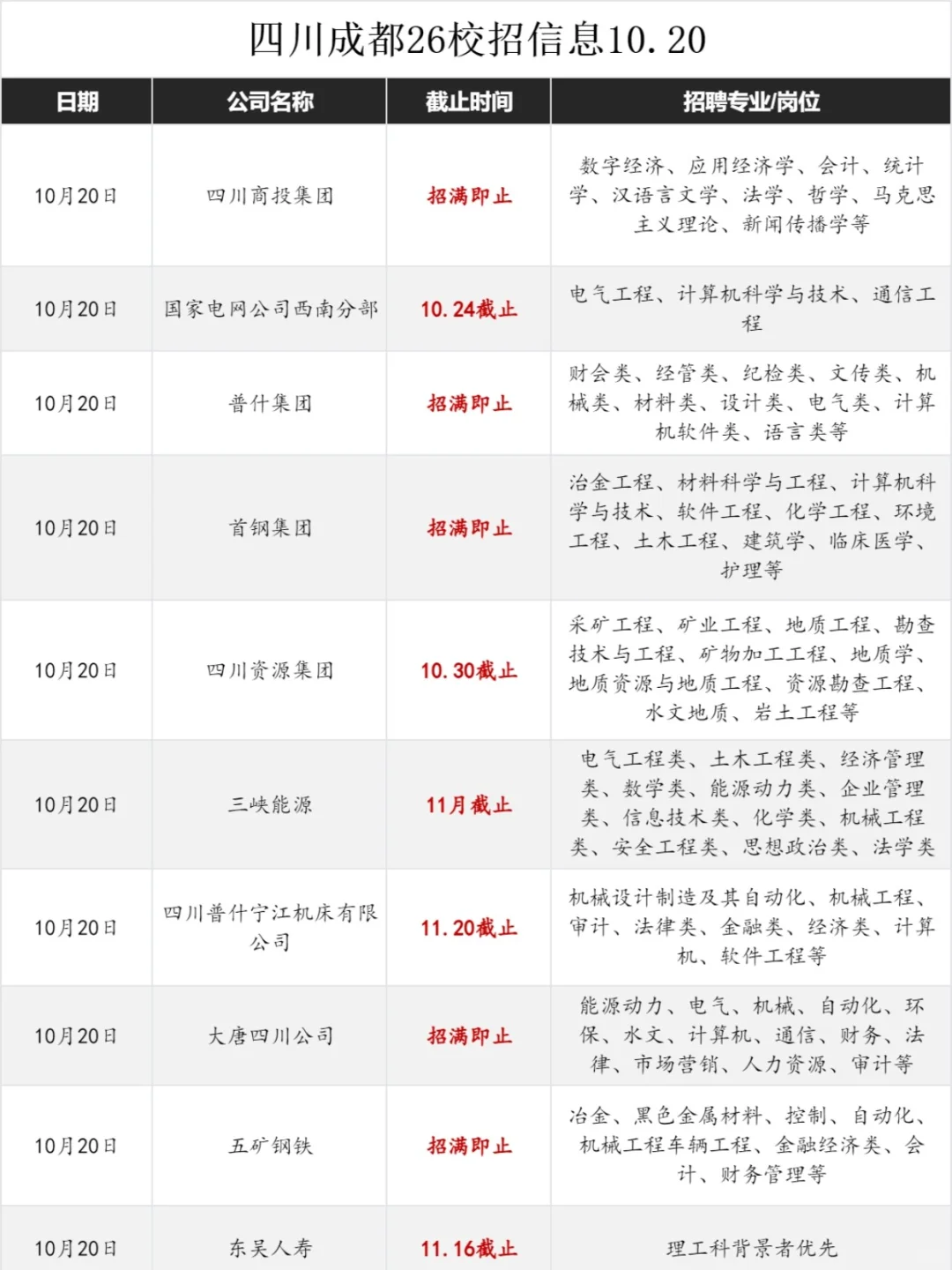 四川成都26校招信息10.20

| 日期 | 公司名称 | 截止时间 | 招聘专业/岗位 |
|---|---|---|---|
| 10月20日 | 四川商投集团 | 招满即止 | 数字经济、应用经济学、会计、统计学、汉语言文学、法学、哲学、马克思主义理论、新闻传播学等 |
| 10月20日 | 国家电网公司西南分部 | 10.24截止 | 电气工程、计算机科学与技术、通信工程 |
| 10月20日 | 普什集团 | 招满即止 | 财会类、经管类、纪检类、文传类、机械类、材料类、设计类、电气类、计算机软件类、语言类等 |
| 10月20日 | 首钢集团 | 招满即止 | 冶金工程、材料科学与工程、计算机科学与技术、软件工程、化学工程、环境工程、土木工程、建筑学、临床医学、护理等 |
| 10月20日 | 四川资源集团 | 10.30截止 | 采矿工程、矿业工程、地质工程、勘查技术与工程、矿物加工工程、地质学、地质资源与地质工程、资源勘查工程、水文地质、岩土工程等 |
| 10月20日 | 三峡能源 | 11月截止 | 电气工程类、土木工程类、经济管理类、数学类、能源动力类、企业管理类、信息技术类、化学类、机械工程类、安全工程类、思想政治类、法学类 |
| 10月20日 | 四川普什宁江机床有限公司 | 11.20截止 | 机械设计制造及其自动化、机械工程、审计、法律类、金融类、经济类、计算机、软件工程等 |
| 10月20日 | 大唐四川公司 | 招满即止 | 能源动力、电气、机械、自动化、环保、水文、计算机、通信、财务、法律、市场营销、人力资源、审计等 |
| 10月20日 | 五矿钢铁 | 招满即止 | 冶金、黑色金属材料、控制、自动化、机械工程车辆工程、金融经济类、会计、财务管理等 |
| 10月20日 | 东吴人寿 | 11.16截止 | 理工科背景者优先 |